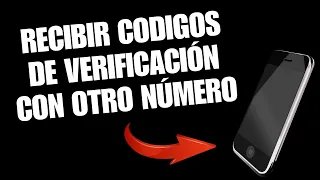 RECIBIR CODIGOS DE VERIFICACIÓN CON OTRO NÚMERO